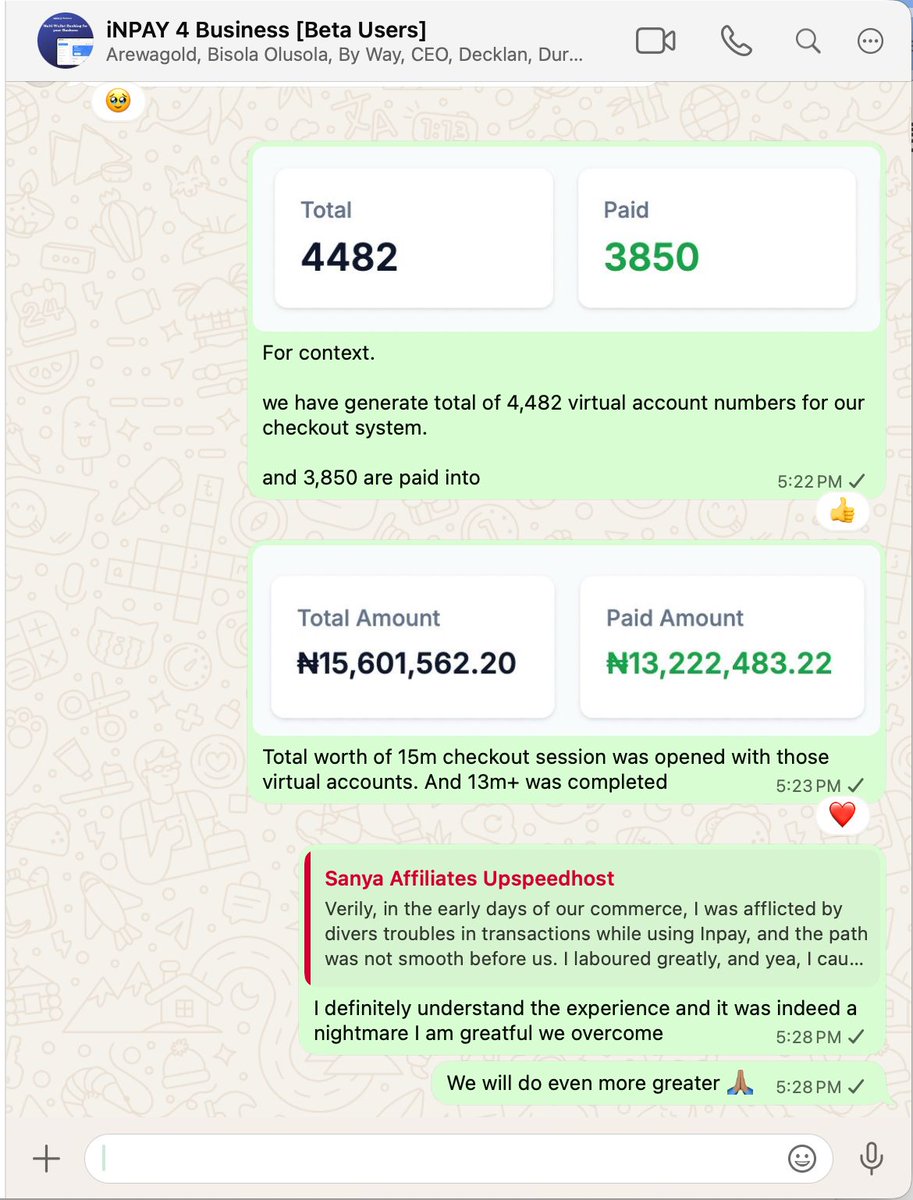 iNPAY 4 Business [Beta Users]
Arewagold, Bisola Olusola, By Way, CEO, Decklan, Dur...

🥹

Total
4482

Paid
3850

For context.

we have generate total of 4,482 virtual account numbers for our checkout system.

and 3,850 are paid into
5:22 PM ✓

👍

Total Amount
₦15,601,562.20

Paid Amount
₦13,222,483.22

Total worth of 15m checkout session was opened with those virtual accounts. And 13m+ was completed
5:23 PM ✓

❤️

Sanya Affiliates Upspeedhost
Verily, in the early days of our commerce, I was afflicted by divers troubles in transactions while using Inpay, and the path was not smooth before us. I laboured greatly, and yea, I cau...

I definitely understand the experience and it was indeed a nightmare I am greatful we overcome
5:28 PM ✓

We will do even more greater 🙏🏽 5:28 PM ✓